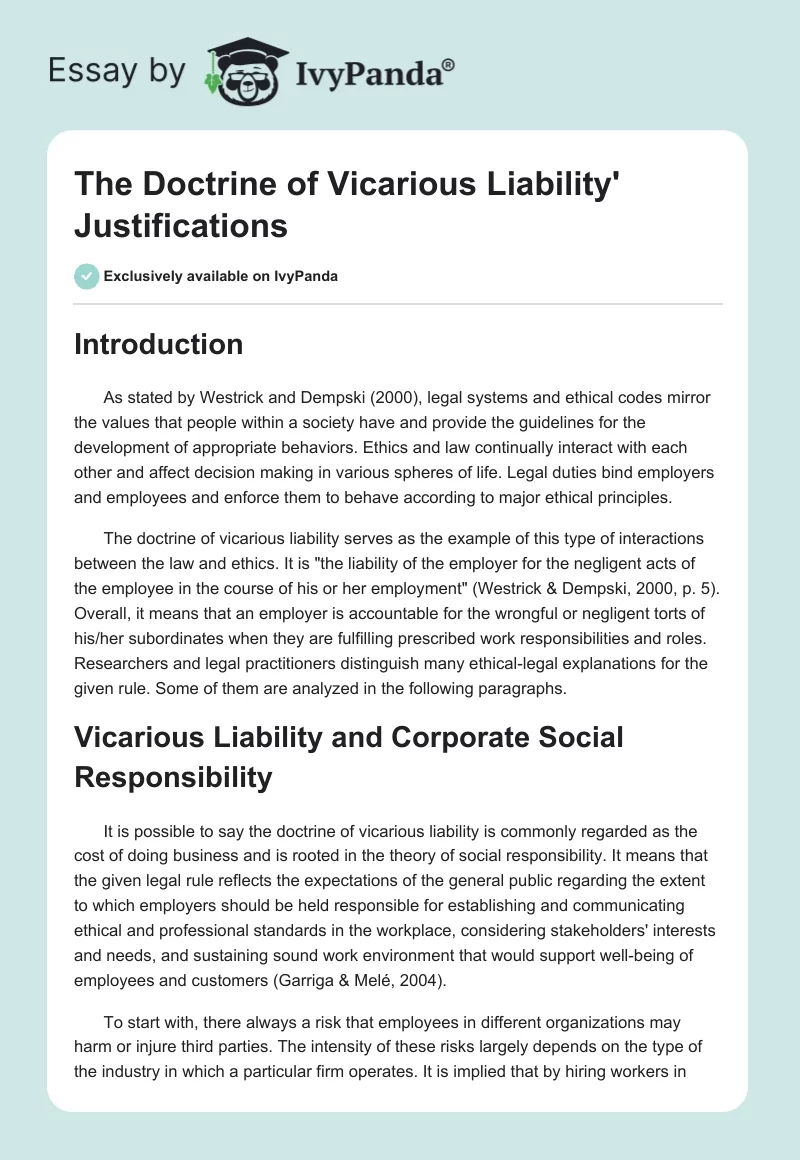 Essay by IvyPanda®

The Doctrine of Vicarious Liability' Justifications

Exclusively available on IvyPanda

Introduction

As stated by Westrick and Dempski (2000), legal systems and ethical codes mirror the values that people within a society have and provide the guidelines for the development of appropriate behaviors. Ethics and law continually interact with each other and affect decision making in various spheres of life. Legal duties bind employers and employees and enforce them to behave according to major ethical principles.

The doctrine of vicarious liability serves as the example of this type of interactions between the law and ethics. It is "the liability of the employer for the negligent acts of the employee in the course of his or her employment" (Westrick & Dempski, 2000, p. 5). Overall, it means that an employer is accountable for the wrongful or negligent torts of his/her subordinates when they are fulfilling prescribed work responsibilities and roles. Researchers and legal practitioners distinguish many ethical-legal explanations for the given rule. Some of them are analyzed in the following paragraphs.

Vicarious Liability and Corporate Social Responsibility

It is possible to say the doctrine of vicarious liability is commonly regarded as the cost of doing business and is rooted in the theory of social responsibility. It means that the given legal rule reflects the expectations of the general public regarding the extent to which employers should be held responsible for establishing and communicating ethical and professional standards in the workplace, considering stakeholders' interests and needs, and sustaining sound work environment that would support well-being of employees and customers (Garriga & Melé, 2004).

To start with, there always a risk that employees in different organizations may harm or injure third parties. The intensity of these risks largely depends on the type of the industry in which a particular firm operates. It is implied that by hiring workers in